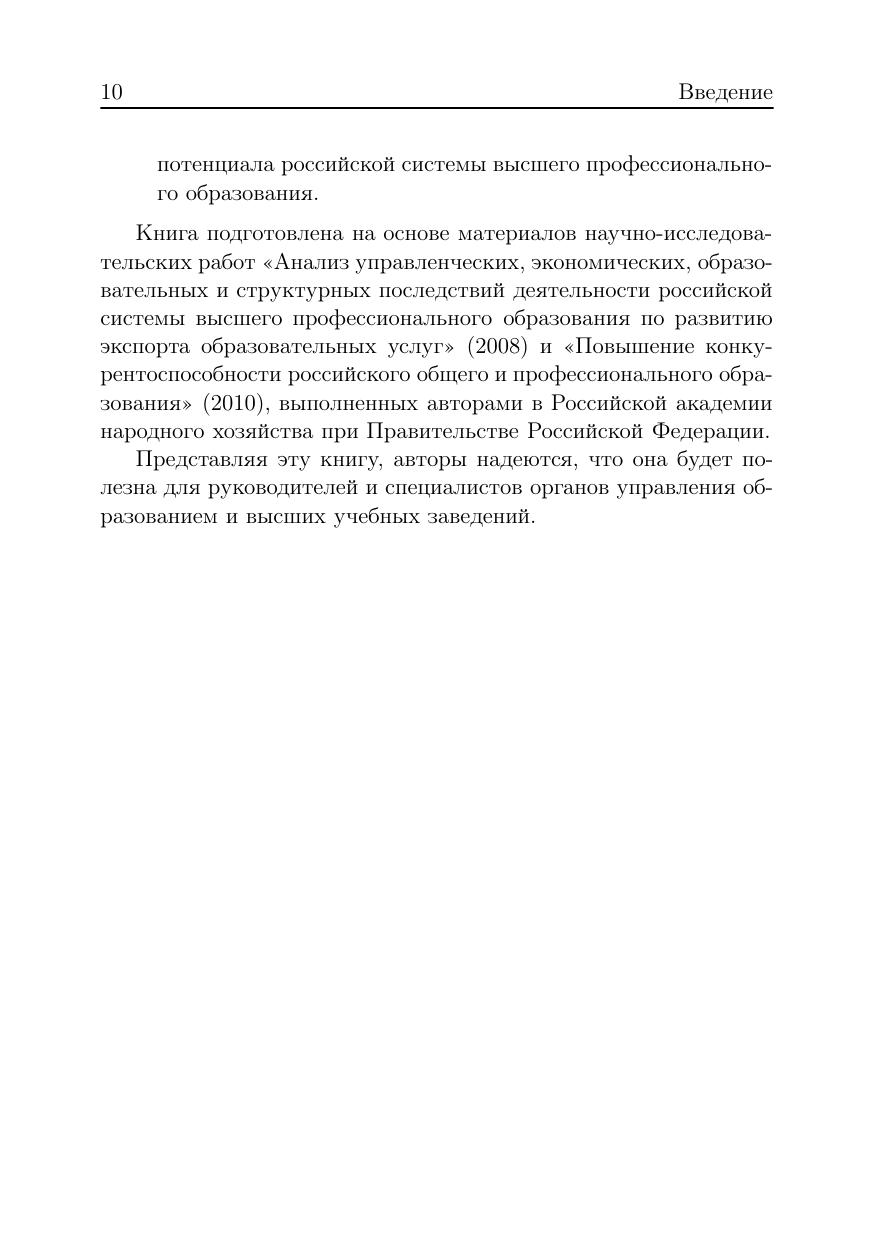 10 Введение

потенциала российской системы высшего профессионального образования.

Книга подготовлена на основе материалов научно-исследовательских работ «Анализ управленческих, экономических, образовательных и структурных последствий деятельности российской системы высшего профессионального образования по развитию экспорта образовательных услуг» (2008) и «Повышение конкурентоспособности российского общего и профессионального образования» (2010), выполненных авторами в Российской академии народного хозяйства при Правительстве Российской Федерации.

Представляя эту книгу, авторы надеются, что она будет полезна для руководителей и специалистов органов управления образованием и высших учебных заведений.